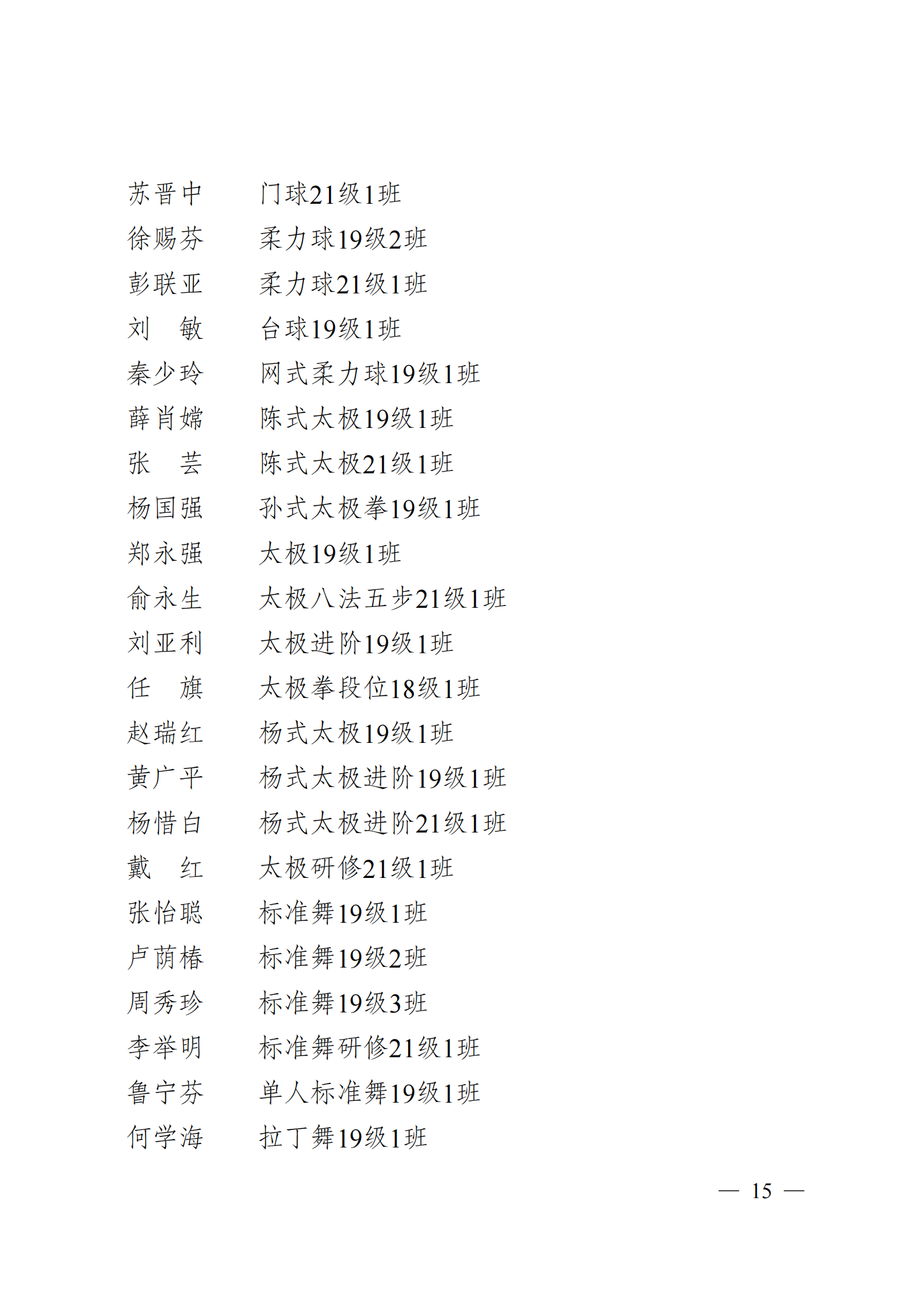 苏晋中　门球21级1班
徐赐芬　柔力球19级2班
彭联亚　柔力球21级1班
刘　敏　台球19级1班
秦少玲　网式柔力球19级1班
薛肖嫦　陈式太极19级1班
张　芸　陈式太极21级1班
杨国强　孙式太极拳19级1班
郑永强　太极19级1班
俞永生　太极八法五步21级1班
刘亚利　太极进阶19级1班
任　旗　太极拳段位18级1班
赵瑞红　杨式太极19级1班
黄广平　杨式太极进阶19级1班
杨惜白　杨式太极进阶21级1班
戴　红　太极研修21级1班
张怡聪　标准舞19级1班
卢荫椿　标准舞19级2班
周秀珍　标准舞19级3班
李举明　标准舞研修21级1班
鲁宁芬　单人标准舞19级1班
何学海　拉丁舞19级1班

— 15 —